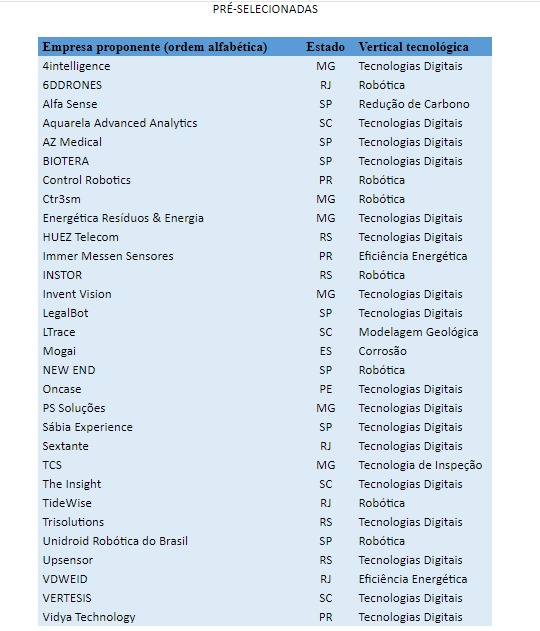 PRÉ-SELECIONADAS

| Empresa proponente (ordem alfabética) | Estado | Vertical tecnológica |
|---|---|---|
| 4intelligence | MG | Tecnologias Digitais |
| 6DDRONES | RJ | Robótica |
| Alfa Sense | SP | Redução de Carbono |
| Aquarela Advanced Analytics | SC | Tecnologias Digitais |
| AZ Medical | SP | Tecnologias Digitais |
| BIOTERA | SP | Tecnologias Digitais |
| Control Robotics | PR | Robótica |
| Ctr3sm | MG | Robótica |
| Energética Resíduos & Energia | MG | Tecnologias Digitais |
| HUEZ Telecom | RS | Tecnologias Digitais |
| Immer Messen Sensores | PR | Eficiência Energética |
| INSTOR | RS | Robótica |
| Invent Vision | MG | Tecnologias Digitais |
| LegalBot | SP | Tecnologias Digitais |
| LTrace | SC | Modelagem Geológica |
| Mogai | ES | Corrosão |
| NEW END | SP | Robótica |
| Oncase | PE | Tecnologias Digitais |
| PS Soluções | MG | Tecnologias Digitais |
| Sábia Experience | SP | Tecnologias Digitais |
| Sextante | RJ | Tecnologias Digitais |
| TCS | MG | Tecnologia de Inspeção |
| The Insight | SC | Tecnologias Digitais |
| TideWise | RJ | Robótica |
| Trisolutions | RS | Tecnologias Digitais |
| Unidroid Robótica do Brasil | SP | Robótica |
| Upsensor | RS | Tecnologias Digitais |
| VDWEID | RJ | Eficiência Energética |
| VERTESIS | SC | Tecnologias Digitais |
| Vidya Technology | PR | Tecnologias Digitais |